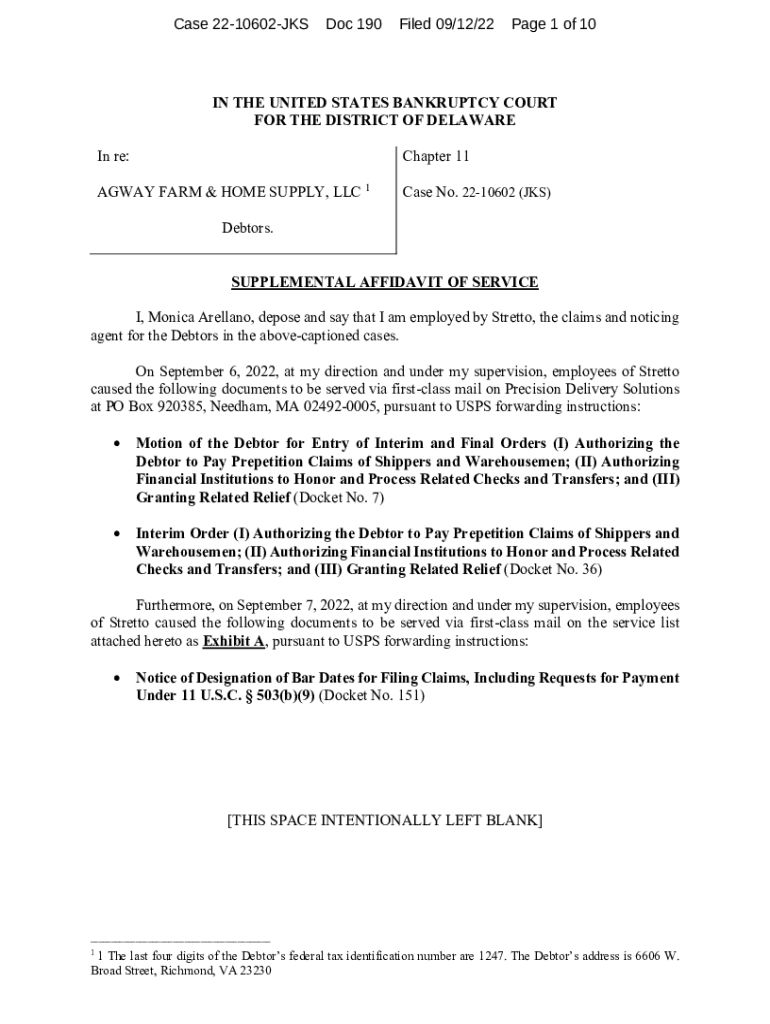 Case 22-10602-JKS Doc 190 Filed 09/12/22 Page 1 of 10

IN THE UNITED STATES BANKRUPTCY COURT
FOR THE DISTRICT OF DELAWARE

In re:

AGWAY FARM & HOME SUPPLY, LLC $^1$

Debtors.

Chapter 11

Case No. 22-10602 (JKS)

SUPPLEMENTAL AFFIDAVIT OF SERVICE

I, Monica Arellano, depose and say that I am employed by Stretto, the claims and noticing agent for the Debtors in the above-captioned cases.

On September 6, 2022, at my direction and under my supervision, employees of Stretto caused the following documents to be served via first-class mail on Precision Delivery Solutions at PO Box 920385, Needham, MA 02492-0005, pursuant to USPS forwarding instructions:

• Motion of the Debtor for Entry of Interim and Final Orders (I) Authorizing the Debtor to Pay Prepetition Claims of Shippers and Warehousemen; (II) Authorizing Financial Institutions to Honor and Process Related Checks and Transfers; and (III) Granting Related Relief (Docket No. 7)

• Interim Order (I) Authorizing the Debtor to Pay Prepetition Claims of Shippers and Warehousemen; (II) Authorizing Financial Institutions to Honor and Process Related Checks and Transfers; and (III) Granting Related Relief (Docket No. 36)

Furthermore, on September 7, 2022, at my direction and under my supervision, employees of Stretto caused the following documents to be served via first-class mail on the service list attached hereto as Exhibit A, pursuant to USPS forwarding instructions:

• Notice of Designation of Bar Dates for Filing Claims, Including Requests for Payment Under 11 U.S.C. § 503(b)(9) (Docket No. 151)

[THIS SPACE INTENTIONALLY LEFT BLANK]

$^1$ 1 The last four digits of the Debtor's federal tax identification number are 1247. The Debtor's address is 6606 W. Broad Street, Richmond, VA 23230